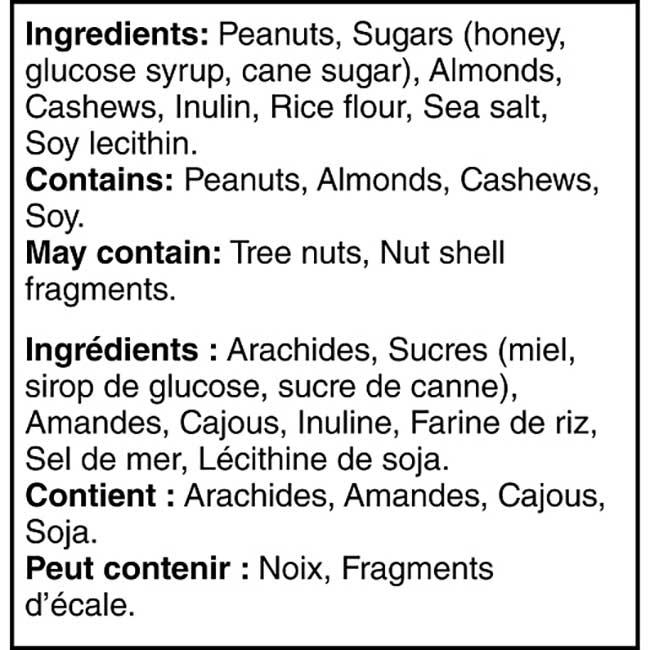 Ingredients: Peanuts, Sugars (honey, glucose syrup, cane sugar), Almonds, Cashews, Inulin, Rice flour, Sea salt, Soy lecithin.
Contains: Peanuts, Almonds, Cashews, Soy.
May contain: Tree nuts, Nut shell fragments.

Ingrédients : Arachides, Sucres (miel, sirop de glucose, sucre de canne), Amandes, Cajous, Inuline, Farine de riz, Sel de mer, Lécithine de soja.
Contient : Arachides, Amandes, Cajous, Soja.
Peut contenir : Noix, Fragments d'écale.